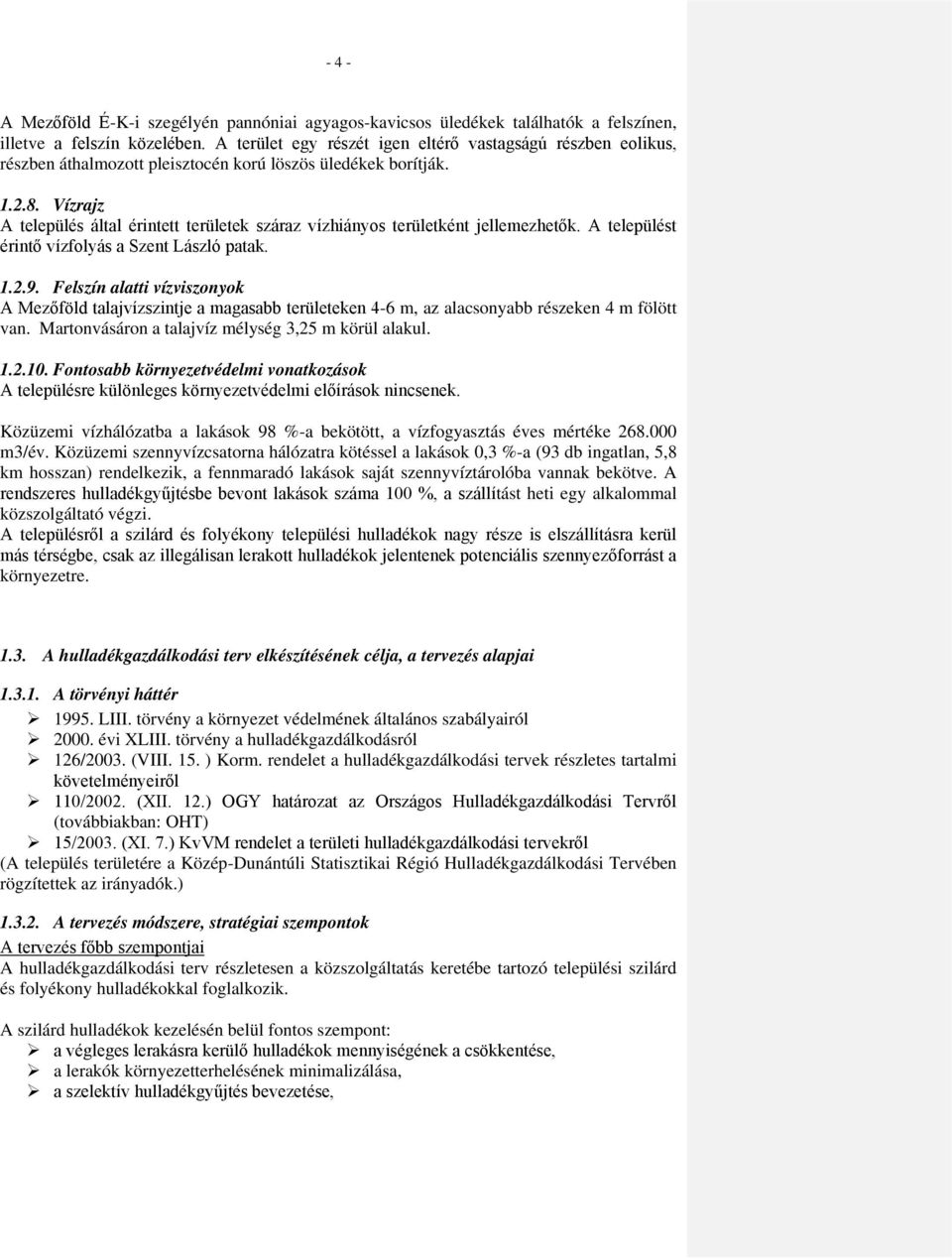 - 4 -

A Mezőföld É-K-i szegélyén pannóniai agyagos-kavicsos üledékek találhatók a felszínen, illetve a felszín közelében. A terület egy részét igen eltérő vastagságú részben eolikus, részben áthalmozott pleisztocén korú löszös üledékek borítják.

1.2.8. Vízrajz
A település által érintett területek száraz vízhiányos területként jellemezhetők. A települést érintő vízfolyás a Szent László patak.

1.2.9. Felszín alatti vízviszonyok
A Mezőföld talajvízszintje a magasabb területeken 4-6 m, az alacsonyabb részeken 4 m fölött van. Martonvásáron a talajvíz mélység 3,25 m körül alakul.

1.2.10. Fontosabb környezetvédelmi vonatkozások
A településre különleges környezetvédelmi előírások nincsenek.

Közüzemi vízhálózatba a lakások 98 %-a bekötött, a vízfogyasztás éves mértéke 268.000 m3/év. Közüzemi szennyvízcsatorna hálózatra kötéssel a lakások 0,3 %-a (93 db ingatlan, 5,8 km hosszan) rendelkezik, a fennmaradó lakások saját szennyvíztárolóba vannak bekötve. A rendszeres hulladékgyűjtésbe bevont lakások száma 100 %, a szállítást heti egy alkalommal közszolgáltató végzi.
A településről a szilárd és folyékony települési hulladékok nagy része is elszállításra kerül más térségbe, csak az illegálisan lerakott hulladékok jelentenek potenciális szennyezőforrást a környezetre.

1.3. A hulladékgazdálkodási terv elkészítésének célja, a tervezés alapjai

1.3.1. A törvényi háttér
➢ 1995. LIII. törvény a környezet védelmének általános szabályairól
➢ 2000. évi XLIII. törvény a hulladékgazdálkodásról
➢ 126/2003. (VIII. 15. ) Korm. rendelet a hulladékgazdálkodási tervek részletes tartalmi követelményeiről
➢ 110/2002. (XII. 12.) OGY határozat az Országos Hulladékgazdálkodási Tervről (továbbiakban: OHT)
➢ 15/2003. (XI. 7.) KvVM rendelet a területi hulladékgazdálkodási tervekről
(A település területére a Közép-Dunántúli Statisztikai Régió Hulladékgazdálkodási Tervében rögzítettek az irányadók.)

1.3.2. A tervezés módszere, stratégiai szempontok
A tervezés főbb szempontjai
A hulladékgazdálkodási terv részletesen a közszolgáltatás keretébe tartozó települési szilárd és folyékony hulladékokkal foglalkozik.

A szilárd hulladékok kezelésén belül fontos szempont:
➢ a végleges lerakásra kerülő hulladékok mennyiségének a csökkentése,
➢ a lerakók környezetterhelésének minimalizálása,
➢ a szelektív hulladékgyűjtés bevezetése,